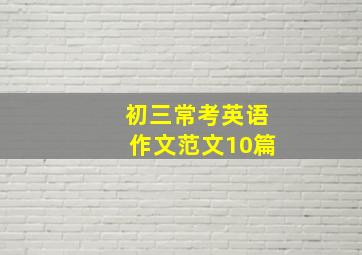 初三常考英语
作文范文10篇